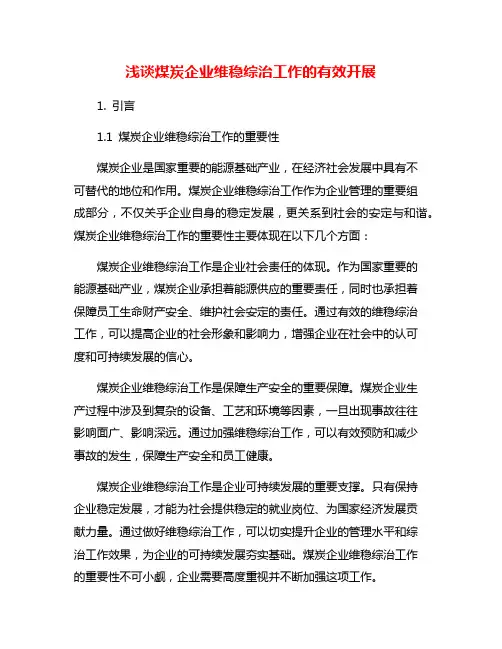 浅谈煤炭企业维稳综治工作的有效开展

1. 引言

1.1 煤炭企业维稳综治工作的重要性

煤炭企业是国家重要的能源基础产业，在经济社会发展中具有不可替代的地位和作用。煤炭企业维稳综治工作作为企业管理的重要组成部分，不仅关乎企业自身的稳定发展，更关系到社会的安定与和谐。煤炭企业维稳综治工作的重要性主要体现在以下几个方面：

煤炭企业维稳综治工作是企业社会责任的体现。作为国家重要的能源基础产业，煤炭企业承担着能源供应的重要责任，同时也承担着保障员工生命财产安全、维护社会安定的责任。通过有效的维稳综治工作，可以提高企业的社会形象和影响力，增强企业在社会中的认可度和可持续发展的信心。

煤炭企业维稳综治工作是保障生产安全的重要保障。煤炭企业生产过程中涉及到复杂的设备、工艺和环境等因素，一旦出现事故往往影响面广、影响深远。通过加强维稳综治工作，可以有效预防和减少事故的发生，保障生产安全和员工健康。

煤炭企业维稳综治工作是企业可持续发展的重要支撑。只有保持企业稳定发展，才能为社会提供稳定的就业岗位、为国家经济发展贡献力量。通过做好维稳综治工作，可以切实提升企业的管理水平和综治工作效果，为企业的可持续发展夯实基础。煤炭企业维稳综治工作的重要性不可小觑，企业需要高度重视并不断加强这项工作。